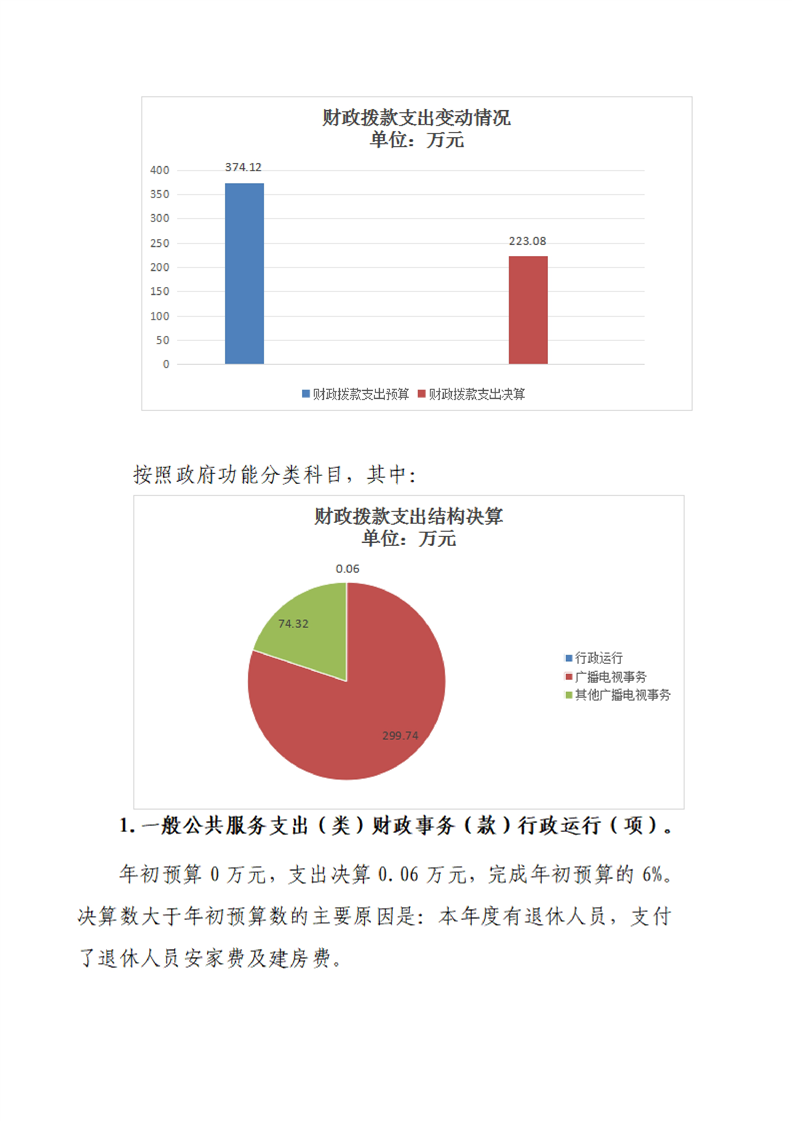 财政拨款支出变动情况
单位：万元

400
350
300
250
200
150
100
50
0

374.12
223.08

财政拨款支出预算 财政拨款支出决算

按照政府功能分类科目，其中：

财政拨款支出结构决算
单位：万元

0.06
74.32
299.74

行政运行
广播电视事务
其他广播电视事务

1. 一般公共服务支出（类）财政事务（款）行政运行（项）。

年初预算 0 万元，支出决算 0.06 万元，完成年初预算的 6%。决算数大于年初预算数的主要原因是：本年度有退休人员，支付了退休人员安家费及建房费。